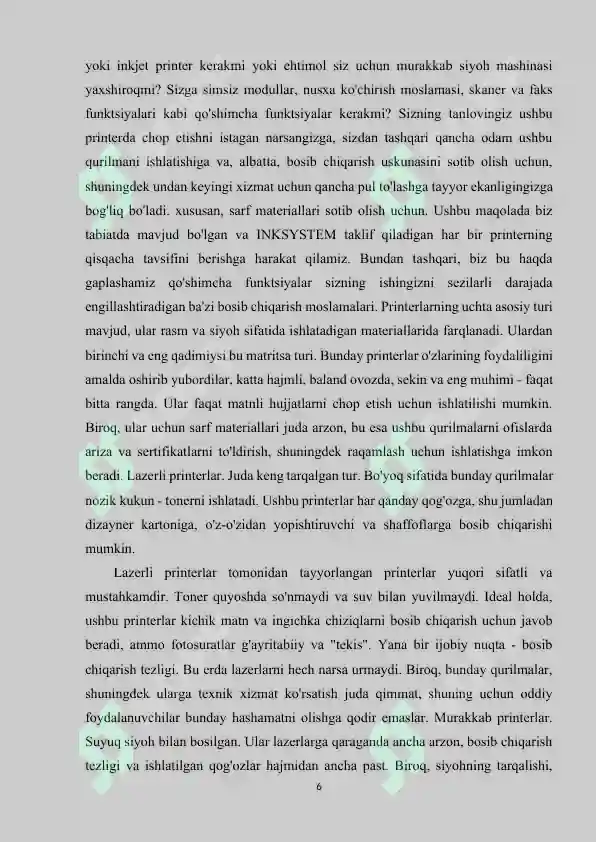 yoki inkjet printer kerakmi yoki ehtimol siz uchun murakkab siyoh mashinasi yaxshiroqmi? Sizga simsiz modullar, nusxa ko'chirish moslamasi, skaner va faks funktsiyalari kabi qo'shimcha funktsiyalar kerakmi? Sizning tanlovingiz ushbu printerda chop etishni istagan narsangizga, sizdan tashqari qancha odam ushbu qurilmani ishlatishiga va, albatta, bosib chiqarish uskunasini sotib olish uchun, shuningdek undan keyingi xizmat uchun qancha pul to'lashga tayyor ekanligingizga bog'liq bo'ladi. xususan, sarf materiallari sotib olish uchun. Ushbu maqolada biz tabiatda mavjud bo'lgan va INKSYSTEM taklif qiladigan har bir printerning qisqacha tavsifini berishga harakat qilamiz. Bundan tashqari, biz bu haqda gaplashamiz qo'shimcha funktsiyalar sizning ishingizni sezilarli darajada engillashtiradigan ba'zi bosib chiqarish moslamalari. Printerlarning uchta asosiy turi mavjud, ular rasm va siyoh sifatida ishlatadigan materiallarida farqlanadi. Ulardan birinchi va eng qadimiysi bu matritsa turi. Bunday printerlar o'zlarining foydaliligini amalda oshirib yubordilar, katta hajmli, baland ovozda, sekin va eng muhimi - faqat bitta rangda. Ular faqat matnli hujjatlarni chop etish uchun ishlatilishi mumkin. Biroq, ular uchun sarf materiallari juda arzon, bu esa ushbu qurilmalarni ofislarda ariza va sertifikatlarni to'ldirish, shuningdek raqamlash uchun ishlatishga imkon beradi. Lazerli printerlar. Juda keng tarqalgan tur. Bo'yoq sifatida bunday qurilmalar nozik kukun - tonerni ishlatadi. Ushbu printerlar har qanday qog'ozga, shu jumladan dizayner kartoniga, o'z-o'zidan yopishtiruvchi va shaffoflarga bosib chiqarishi mumkin.

Lazerli printerlar tomonidan tayyorlangan printerlar yuqori sifatli va mustahkamdir. Toner quyoshda so'nmaydi va suv bilan yuvilmaydi. Ideal holda, ushbu printerlar kichik matn va ingichka chiziqlarni bosib chiqarish uchun javob beradi, ammo fotosuratlar g'ayritabiiy va "tekis". Yana bir ijobiy nuqta - bosib chiqarish tezligi. Bu erda lazerlarni hech narsa urmaydi. Biroq, bunday qurilmalar, shuningdek ularga texnik xizmat ko'rsatish juda qimmat, shuning uchun oddiy foydalanuvchilar bunday hashamatni olishga qodir emaslar. Murakkab printerlar. Suyuq siyoh bilan bosilgan. Ular lazerlarga qaraganda ancha arzon, bosib chiqarish tezligi va ishlatilgan qog'ozlar hajmidan ancha past. Biroq, siyohning tarqalishi,

6